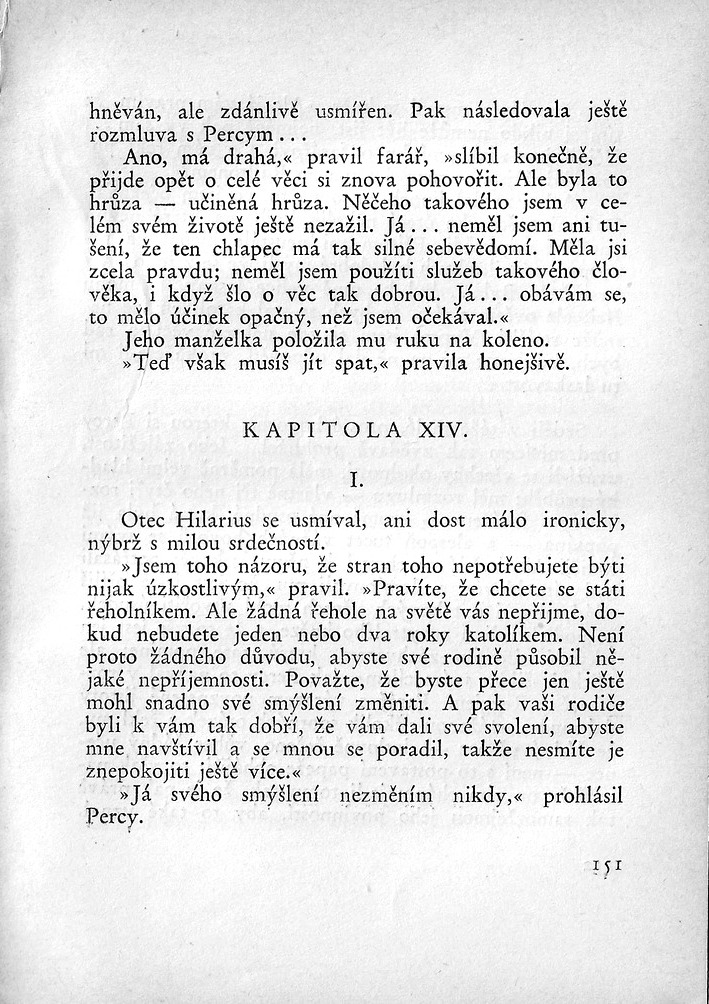 hněván, ale zdánlivě usmířen. Pak následovala ještě rozmluva s Percym...

Ano, má drahá,« pravil farář, »slíbil konečně, že přijde opět o celé věci si znova pohovořit. Ale byla to hrůza — učiněná hrůza. Něčeho takového jsem v celém svém životě ještě nezažil. Já... neměl jsem ani tušení, že ten chlapec má tak silné sebevědomí. Měla jsi zcela pravdu; neměl jsem použíti služeb takového člověka, i když šlo o věc tak dobrou. Já... obávám se, to mělo účinek opačný, než jsem očekával.«

Jeho manželka položila mu ruku na koleno.

»Teď však musíš jít spat,« pravila honejšivě.

KAPITOLA XIV.

I.

Otec Hilarius se usmíval, ani dost málo ironicky, nýbrž s milou srdečností.

»Jsem toho názoru, že stran toho nepotřebujete býti nijak úzkostlivým,« pravil. »Pravíte, že chcete se státi řeholníkem. Ale žádná řehole na světě vás nepřijme, dokud nebudete jeden nebo dva roky katolíkem. Není proto žádného důvodu, abyste své rodině působil nějaké nepříjemnosti. Považte, že byste přece jen ještě mohl snadno své smýšlení změniti. A pak vaši rodiče byli k vám tak dobří, že vám dali své svolení, abyste mne navštívil a se mnou se poradil, takže nesmíte je znepokojiti ještě více.«

»Já svého smýšlení nezměním nikdy,« prohlásil Percy.

151